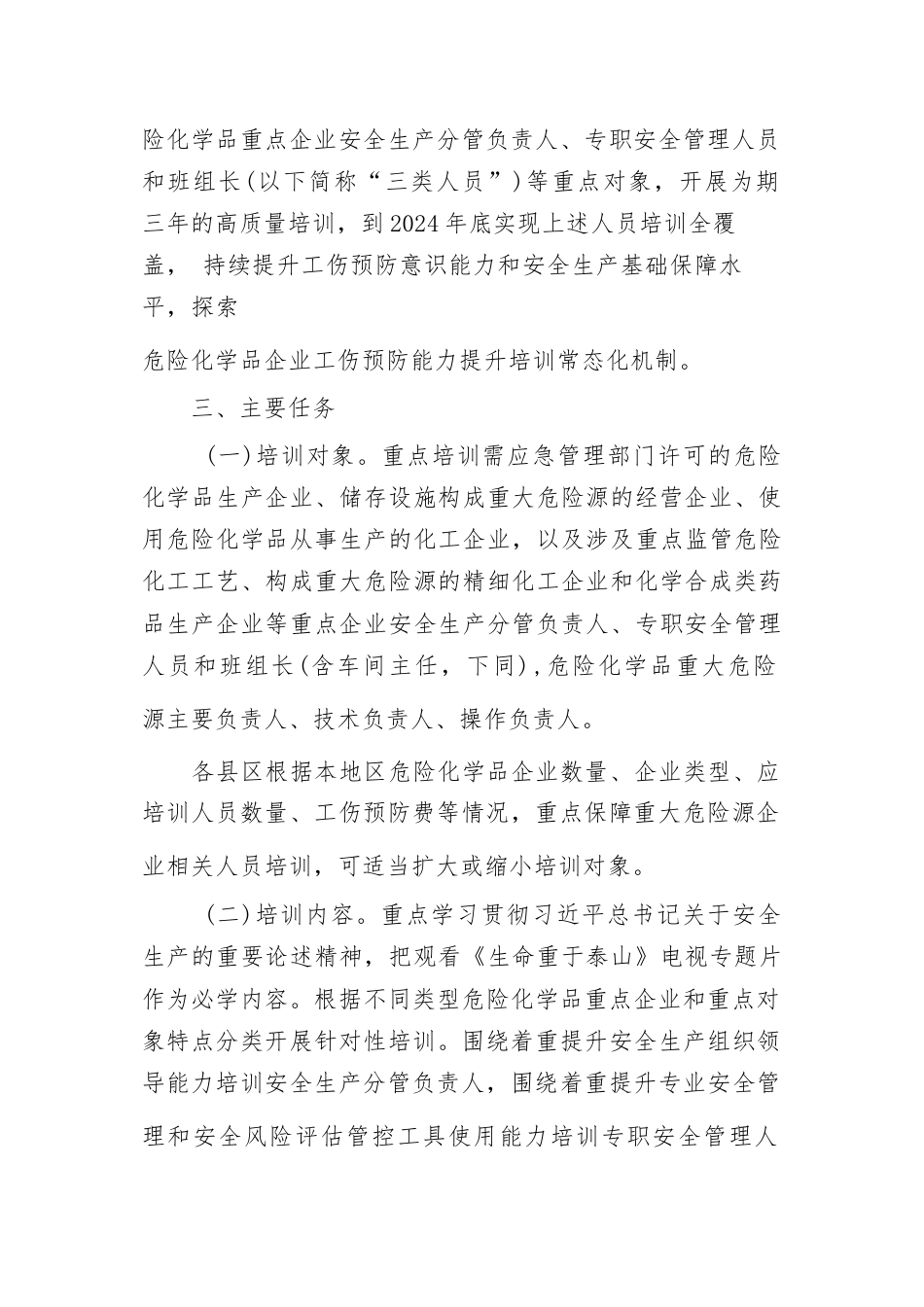 险化学品重点企业安全生产分管负责人、专职安全管理人员和班组长（以下简称“三类人员”）等重点对象，开展为期三年的高质量培训，到2024年底实现上述人员培训全覆盖， 持续提升工伤预防意识能力和安全生产基础保障水平，探索

危险化学品企业工伤预防能力提升培训常态化机制。

三、主要任务

（一）培训对象。重点培训需应急管理部门许可的危险化学品生产企业、储存设施构成重大危险源的经营企业、使用危险化学品从事生产的化工企业，以及涉及重点监管危险化工工艺、构成重大危险源的精细化工企业和化学合成类药品生产企业等重点企业安全生产分管负责人、专职安全管理人员和班组长（含车间主任，下同），危险化学品重大危险源主要负责人、技术负责人、操作负责人。

各县区根据本地区危险化学品企业数量、企业类型、应培训人员数量、工伤预防费等情况，重点保障重大危险源企业相关人员培训，可适当扩大或缩小培训对象。

（二）培训内容。重点学习贯彻习近平总书记关于安全生产的重要论述精神，把观看《生命重于泰山》电视专题片作为必学内容。根据不同类型危险化学品重点企业和重点对象特点分类开展针对性培训。围绕着重提升安全生产组织领导能力培训安全生产分管负责人，围绕着重提升专业安全管理和安全风险评估管控工具使用能力培训专职安全管理人